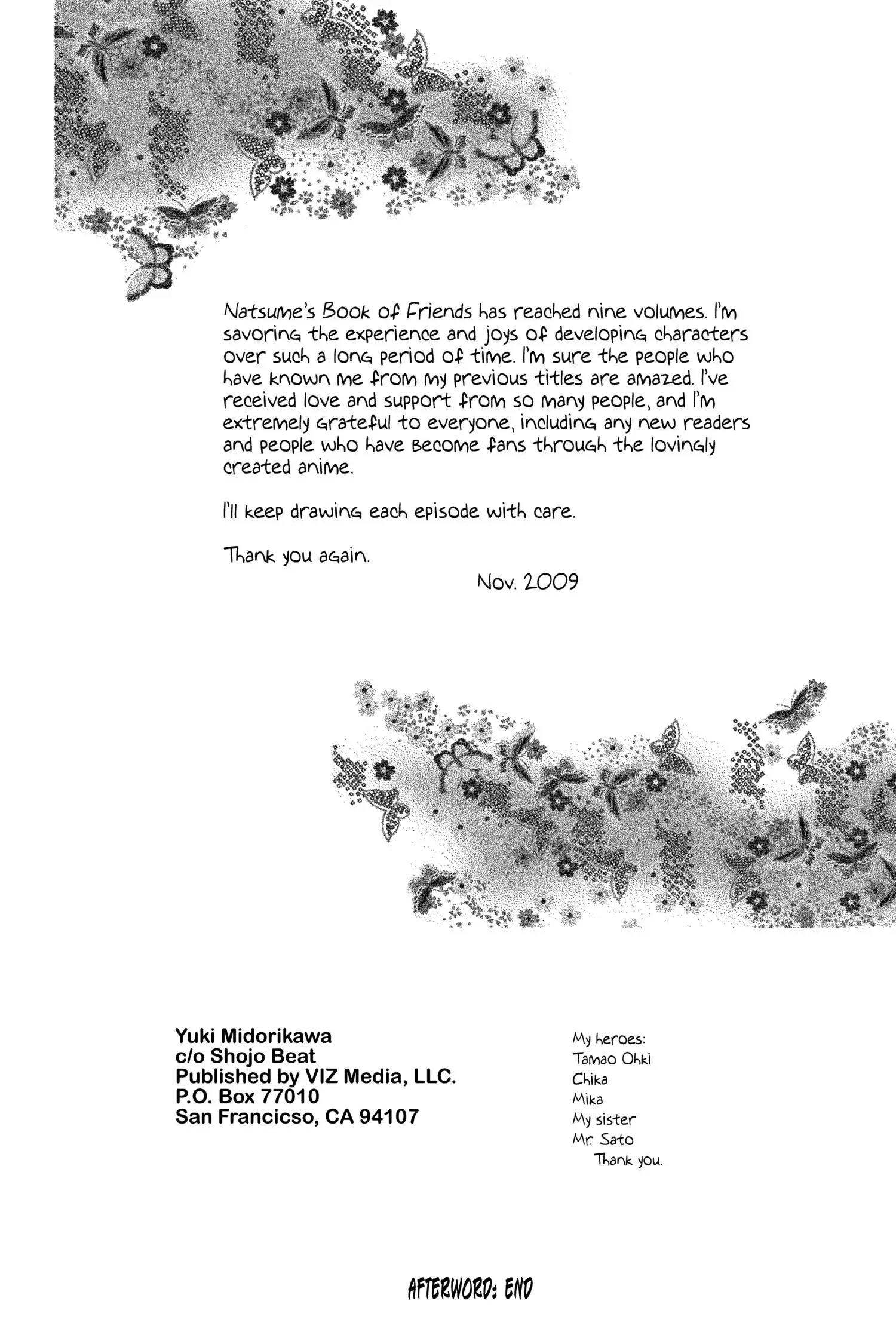 Natsume's Book of Friends has reached nine volumes. I'm savoring the experience and joys of developing characters over such a long period of time. I'm sure the people who have known me from my previous titles are amazed. I've received love and support from so many people, and I'm extremely grateful to everyone, including any new readers and people who have become fans through the lovingly created anime.

I'll keep drawing each episode with care.

Thank you again.

Nov. 2009

Yuki Midorikawa
c/o Shojo Beat
Published by VIZ Media, LLC.
P.O. Box 77010
San Francicso, CA 94107

My heroes:
Tamao Ohki
Chika
Mika
My sister
Mr. Sato
Thank you.

AFTERWORD: END